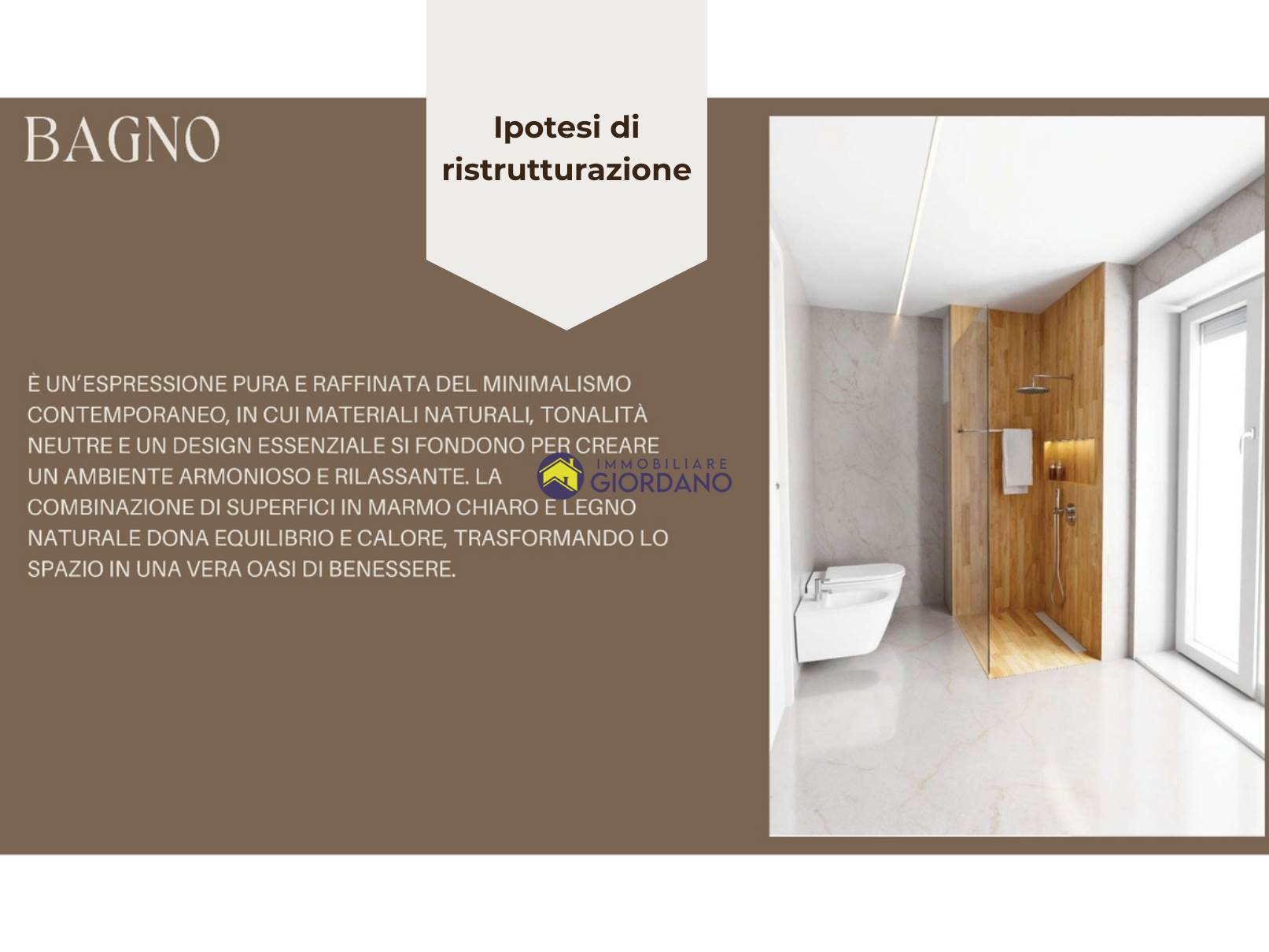 BAGNO

Ipotesi di ristrutturazione

È UN'ESPRESSIONE PURA E RAFFINATA DEL MINIMALISMO CONTEMPORANEO, IN CUI MATERIALI NATURALI, TONALITÀ NEUTRE E UN DESIGN ESSENZIALE SI FONDONO PER CREARE UN AMBIENTE ARMONIOSO E RILASSANTE. LA COMBINAZIONE DI SUPERFICI IN MARMO CHIARO E LEGNO NATURALE DONA EQUILIBRIO E CALORE, TRASFORMANDO LO SPAZIO IN UNA VERA OASI DI BENESSERE.

IMMOBILIARE GIORDANO